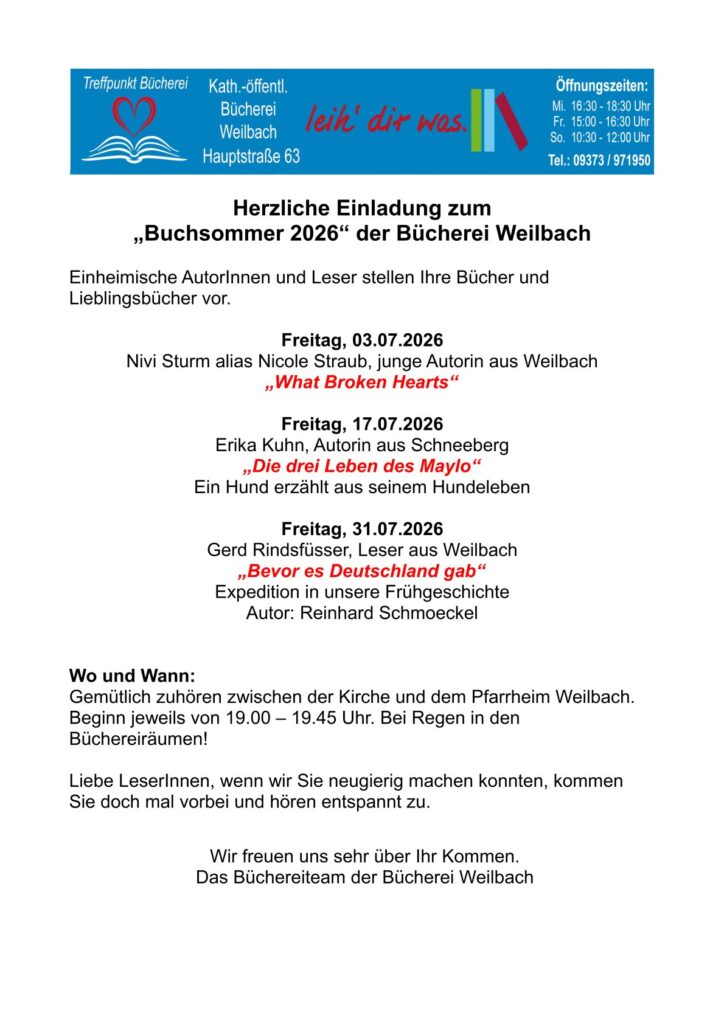 Treffpunkt Bücherei

Kath.-öffentl. Bücherei Weilbach Hauptstraße 63

leih' dir was.

Öffnungszeiten:
Mi. 16:30 - 18:30 Uhr
Fr. 15:00 - 16:30 Uhr
So. 10:30 - 12:00 Uhr
Tel.: 09373 / 971950

Herzliche Einladung zum „Buchsommer 2026“ der Bücherei Weilbach

Einheimische AutorInnen und Leser stellen Ihre Bücher und Lieblingsbücher vor.

Freitag, 03.07.2026
Nivi Sturm alias Nicole Straub, junge Autorin aus Weilbach
„What Broken Hearts“

Freitag, 17.07.2026
Erika Kuhn, Autorin aus Schneeberg
„Die drei Leben des Maylo“
Ein Hund erzählt aus seinem Hundeleben

Freitag, 31.07.2026
Gerd Rindsfüsser, Leser aus Weilbach
„Bevor es Deutschland gab“
Expedition in unsere Frühgeschichte
Autor: Reinhard Schmoeckel

Wo und Wann:
Gemütlich zuhören zwischen der Kirche und dem Pfarrheim Weilbach. Beginn jeweils von 19.00 – 19.45 Uhr. Bei Regen in den Büchereiräumen!

Liebe LeserInnen, wenn wir Sie neugierig machen konnten, kommen Sie doch mal vorbei und hören entspannt zu.

Wir freuen uns sehr über Ihr Kommen.
Das Büchereiteam der Bücherei Weilbach